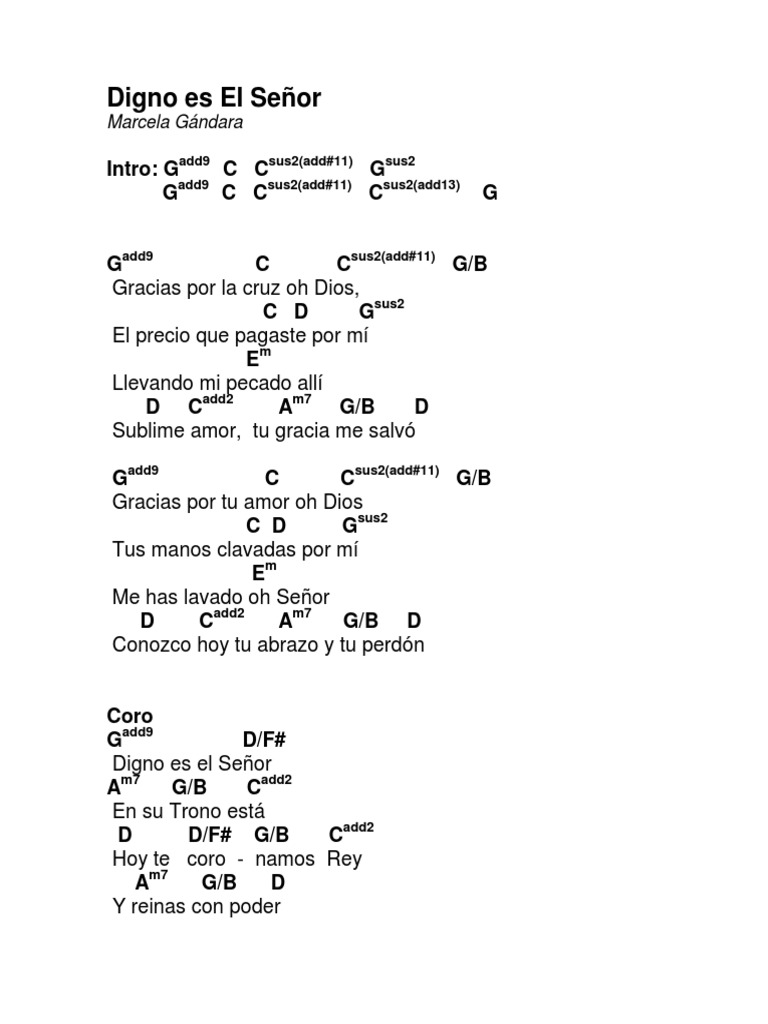 Digno es El Señor
Marcela Gándara

Intro: $G^{add9}$ C $C^{sus2(add\#11)}$ $G^{sus2}$
$G^{add9}$ C $C^{sus2(add\#11)}$ $C^{sus2(add13)}$ G

$G^{add9}$ C $C^{sus2(add\#11)}$ G/B
Gracias por la cruz oh Dios,
C D $G^{sus2}$
El precio que pagaste por mí
$E^{m}$
Llevando mi pecado allí
D $C^{add2}$ $A^{m7}$ G/B D
Sublime amor, tu gracia me salvó

$G^{add9}$ C $C^{sus2(add\#11)}$ G/B
Gracias por tu amor oh Dios
C D $G^{sus2}$
Tus manos clavadas por mí
$E^{m}$
Me has lavado oh Señor
D $C^{add2}$ $A^{m7}$ G/B D
Conozco hoy tu abrazo y tu perdón

Coro
$G^{add9}$ D/F#
Digno es el Señor
$A^{m7}$ G/B $C^{add2}$
En su Trono está
D D/F# G/B $C^{add2}$
Hoy te coro - namos Rey
$A^{m7}$ G/B D
Y reinas con poder